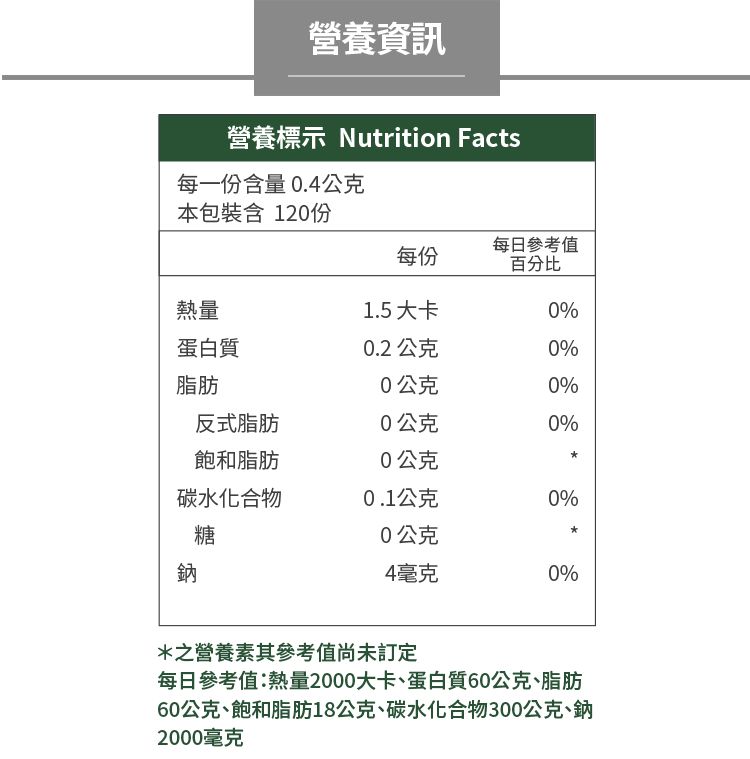 營養資訊

營養標示 Nutrition Facts

每一份含量 0.4公克
本包裝含 120份

| | 每份 | 每日參考值百分比 |
|---|---|---|
| 熱量 | 1.5 大卡 | 0% |
| 蛋白質 | 0.2 公克 | 0% |
| 脂肪 | 0 公克 | 0% |
| 反式脂肪 | 0 公克 | 0% |
| 飽和脂肪 | 0 公克 | * |
| 碳水化合物 | 0 .1公克 | 0% |
| 糖 | 0 公克 | * |
| 鈉 | 4毫克 | 0% |

＊之營養素其參考值尚未訂定
每日參考值：熱量2000大卡、蛋白質60公克、脂肪60公克、飽和脂肪18公克、碳水化合物300公克、鈉2000毫克